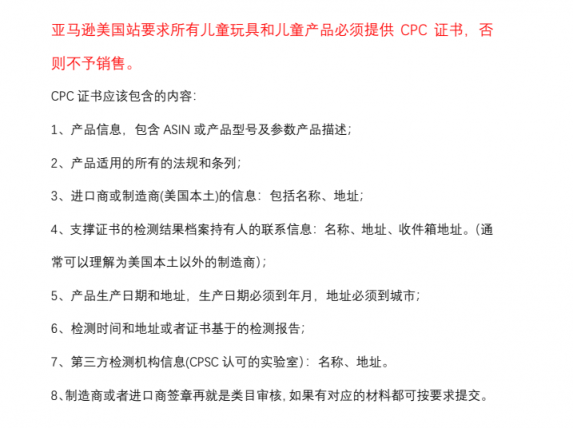 亚马逊美国站要求所有儿童玩具和儿童产品必须提供 CPC 证书，否则不予销售。

CPC 证书应该包含的内容：

1、产品信息，包含 ASIN 或产品型号及参数产品描述；

2、产品适用的所有的法规和条列；

3、进口商或制造商(美国本土)的信息：包括名称、地址；

4、支撑证书的检测结果档案持有人的联系信息：名称、地址、收件箱地址。(通常可以理解为美国本土以外的制造商)；

5、产品生产日期和地址，生产日期必须到年月，地址必须到城市；

6、检测时间和地址或者证书基于的检测报告；

7、第三方检测机构信息(CPSC 认可的实验室)：名称、地址。

8、制造商或者进口商签章再就是类目审核，如果有对应的材料都可按要求提交。